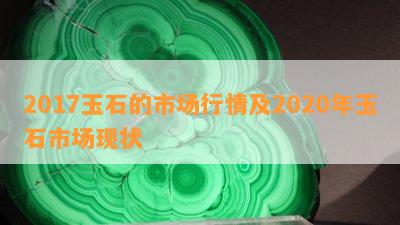 2017玉石的市场行情及2020年玉石市场现状